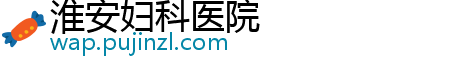 淮安妇科医院
wap.pujinzl.com